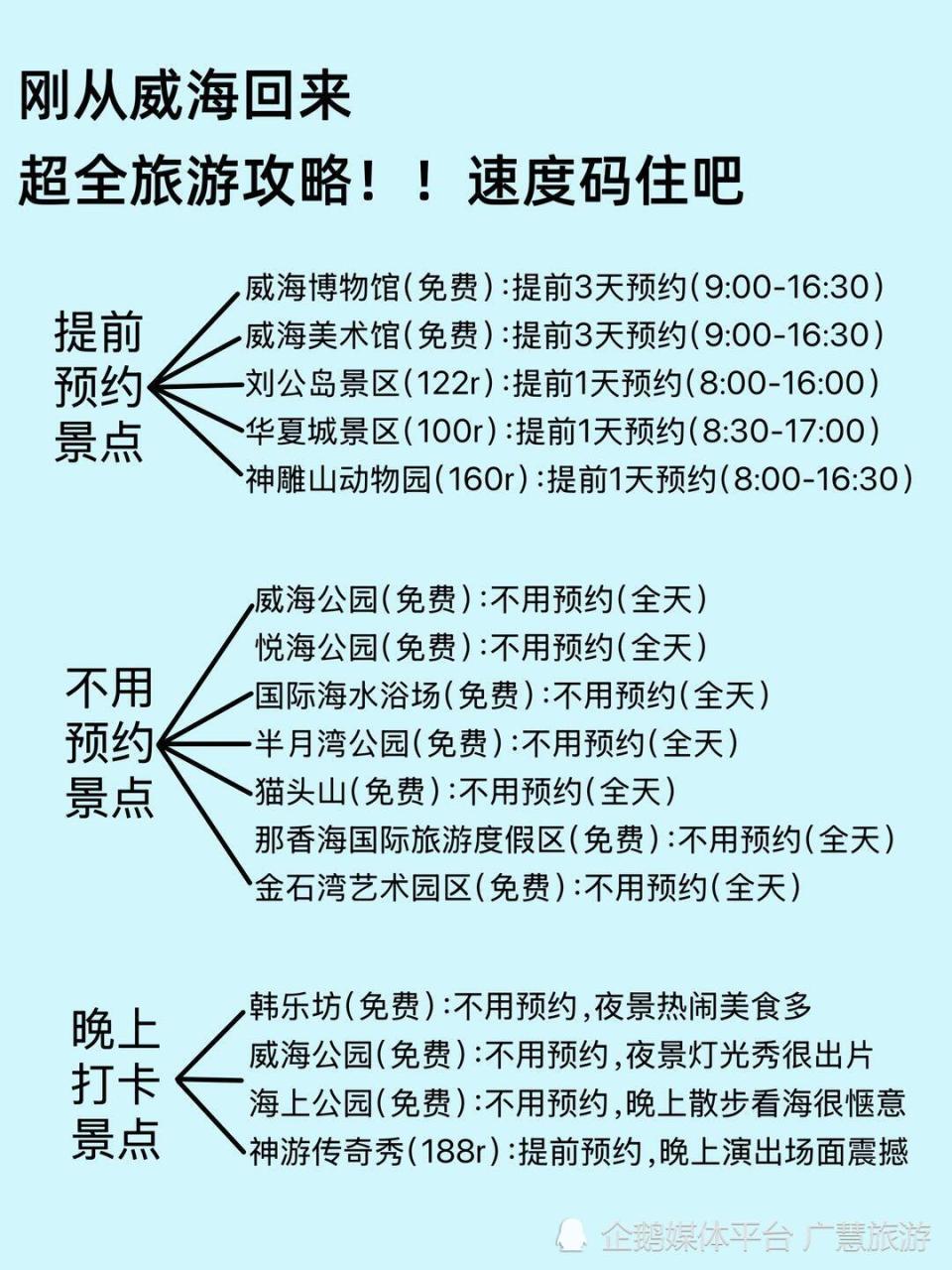 刚从威海回来
超全旅游攻略！！速度码住吧

提前预约景点

威海博物馆（免费）：提前3天预约（9:00-16:30）
威海美术馆（免费）：提前3天预约（9:00-16:30）
刘公岛景区（122r）：提前1天预约（8:00-16:00）
华夏城景区（100r）：提前1天预约（8:30-17:00）
神雕山动物园（160r）：提前1天预约（8:00-16:30）

不用预约景点

威海公园（免费）：不用预约（全天）
悦海公园（免费）：不用预约（全天）
国际海水浴场（免费）：不用预约（全天）
半月湾公园（免费）：不用预约（全天）
猫头山（免费）：不用预约（全天）
那香海国际旅游度假区（免费）：不用预约（全天）
金石湾艺术园区（免费）：不用预约（全天）

晚上打卡景点

韩乐坊（免费）：不用预约，夜景热闹美食多
威海公园（免费）：不用预约，夜景灯光秀很出片
海上公园（免费）：不用预约，晚上散步看海很惬意
神游传奇秀（188r）：提前预约，晚上演出场面震撼

企鹅媒体平台 广慧旅游